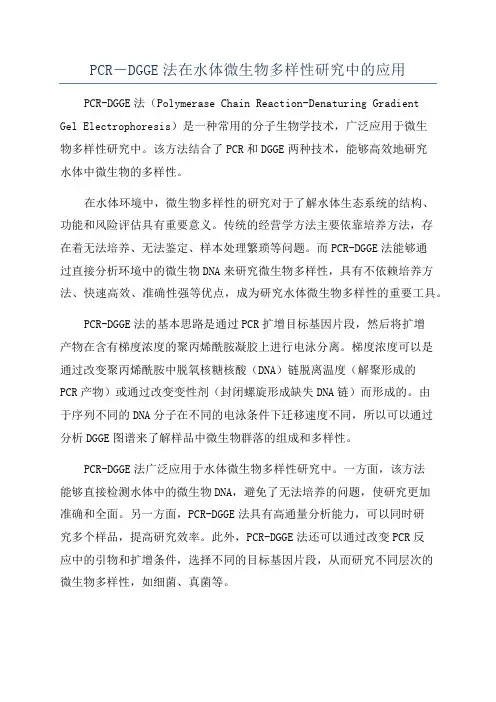 PCR－DGGE法在水体微生物多样性研究中的应用

PCR-DGGE法（Polymerase Chain Reaction-Denaturing Gradient Gel Electrophoresis）是一种常用的分子生物学技术，广泛应用于微生物多样性研究中。该方法结合了PCR和DGGE两种技术，能够高效地研究水体中微生物的多样性。

在水体环境中，微生物多样性的研究对于了解水体生态系统的结构、功能和风险评估具有重要意义。传统的经营学方法主要依靠培养方法，存在着无法培养、无法鉴定、样本处理繁琐等问题。而PCR-DGGE法能够通过直接分析环境中的微生物DNA来研究微生物多样性，具有不依赖培养方法、快速高效、准确性强等优点，成为研究水体微生物多样性的重要工具。

PCR-DGGE法的基本思路是通过PCR扩增目标基因片段，然后将扩增产物在含有梯度浓度的聚丙烯酰胺凝胶上进行电泳分离。梯度浓度可以是通过改变聚丙烯酰胺中脱氧核糖核酸（DNA）链脱离温度（解聚形成的PCR产物）或通过改变变性剂（封闭螺旋形成缺失DNA链）而形成的。由于序列不同的DNA分子在不同的电泳条件下迁移速度不同，所以可以通过分析DGGE图谱来了解样品中微生物群落的组成和多样性。

PCR-DGGE法广泛应用于水体微生物多样性研究中。一方面，该方法能够直接检测水体中的微生物DNA，避免了无法培养的问题，使研究更加准确和全面。另一方面，PCR-DGGE法具有高通量分析能力，可以同时研究多个样品，提高研究效率。此外，PCR-DGGE法还可以通过改变PCR反应中的引物和扩增条件，选择不同的目标基因片段，从而研究不同层次的微生物多样性，如细菌、真菌等。